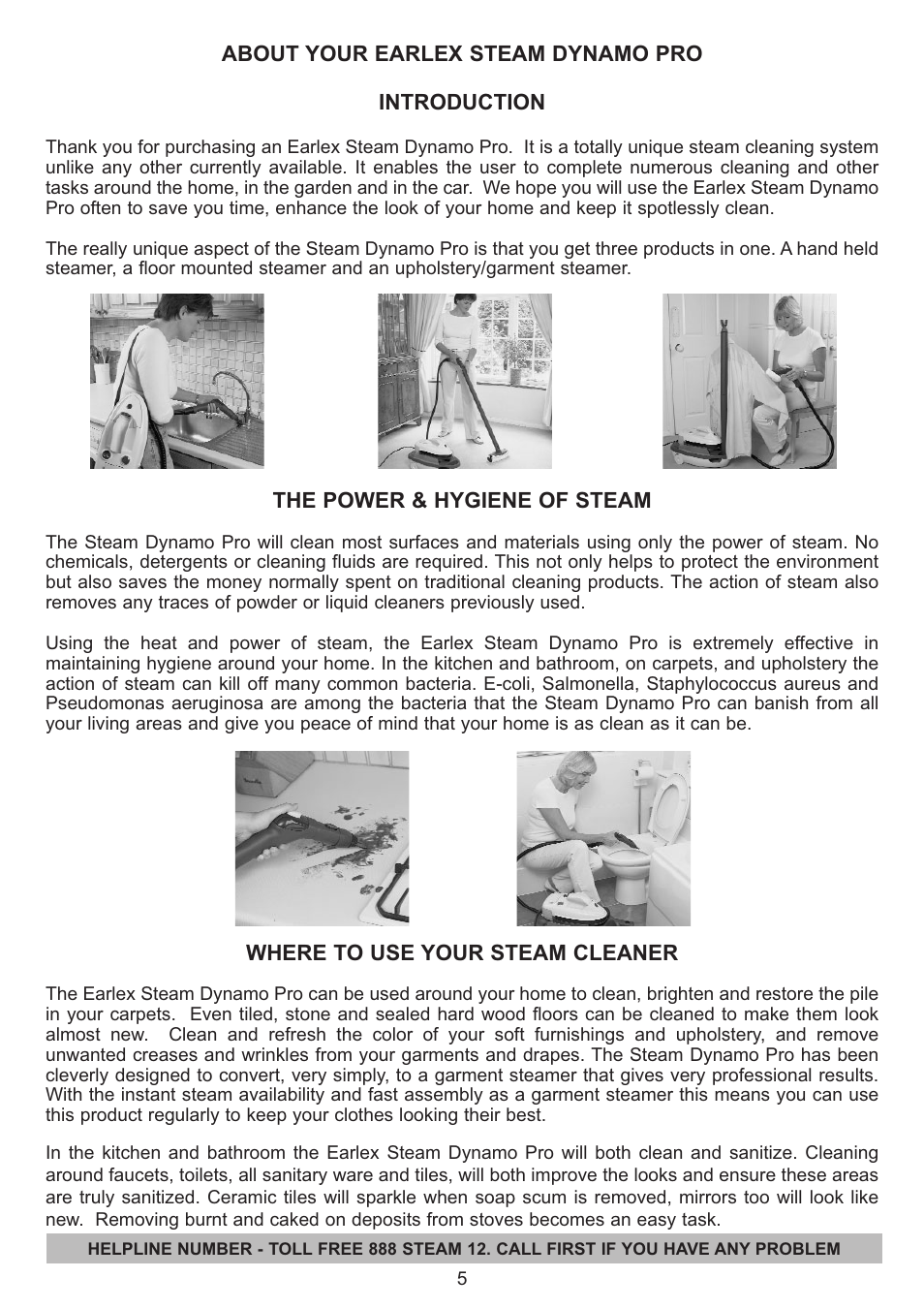 ABOUT YOUR EARLEX STEAM DYNAMO PRO

INTRODUCTION

Thank you for purchasing an Earlex Steam Dynamo Pro. It is a totally unique steam cleaning system unlike any other currently available. It enables the user to complete numerous cleaning and other tasks around the home, in the garden and in the car. We hope you will use the Earlex Steam Dynamo Pro often to save you time, enhance the look of your home and keep it spotlessly clean.

The really unique aspect of the Steam Dynamo Pro is that you get three products in one. A hand held steamer, a floor mounted steamer and an upholstery/garment steamer.

THE POWER & HYGIENE OF STEAM

The Steam Dynamo Pro will clean most surfaces and materials using only the power of steam. No chemicals, detergents or cleaning fluids are required. This not only helps to protect the environment but also saves the money normally spent on traditional cleaning products. The action of steam also removes any traces of powder or liquid cleaners previously used.

Using the heat and power of steam, the Earlex Steam Dynamo Pro is extremely effective in maintaining hygiene around your home. In the kitchen and bathroom, on carpets, and upholstery the action of steam can kill off many common bacteria. E-coli, Salmonella, Staphylococcus aureus and Pseudomonas aeruginosa are among the bacteria that the Steam Dynamo Pro can banish from all your living areas and give you peace of mind that your home is as clean as it can be.

WHERE TO USE YOUR STEAM CLEANER

The Earlex Steam Dynamo Pro can be used around your home to clean, brighten and restore the pile in your carpets. Even tiled, stone and sealed hard wood floors can be cleaned to make them look almost new. Clean and refresh the color of your soft furnishings and upholstery, and remove unwanted creases and wrinkles from your garments and drapes. The Steam Dynamo Pro has been cleverly designed to convert, very simply, to a garment steamer that gives very professional results. With the instant steam availability and fast assembly as a garment steamer this means you can use this product regularly to keep your clothes looking their best.

In the kitchen and bathroom the Earlex Steam Dynamo Pro will both clean and sanitize. Cleaning around faucets, toilets, all sanitary ware and tiles, will both improve the looks and ensure these areas are truly sanitized. Ceramic tiles will sparkle when soap scum is removed, mirrors too will look like new. Removing burnt and caked on deposits from stoves becomes an easy task.

HELPLINE NUMBER - TOLL FREE 888 STEAM 12. CALL FIRST IF YOU HAVE ANY PROBLEM

5